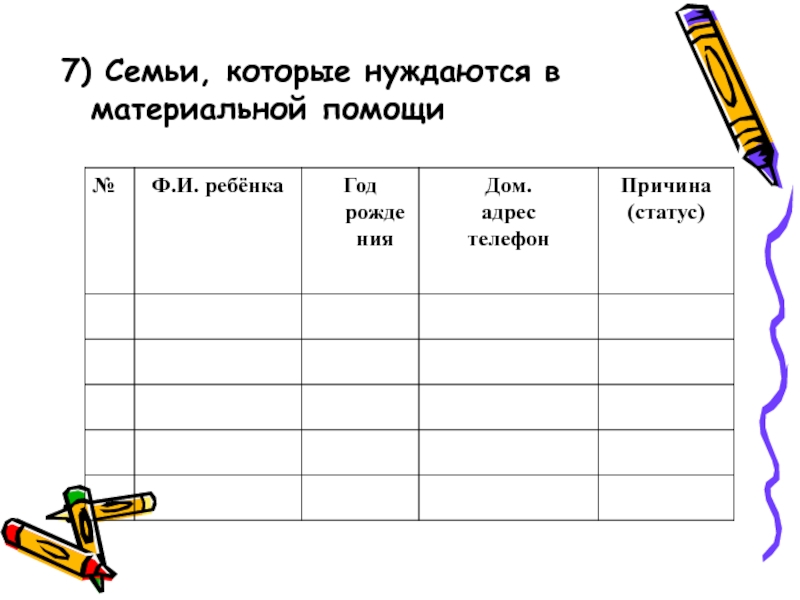 7) Семьи, которые нуждаются в материальной помощи

| № | Ф.И. ребёнка | Год рождения | Дом. адрес телефон | Причина (статус) |
|---|---|---|---|---|
| | | | | |
| | | | | |
| | | | | |
| | | | | |
| | | | | |